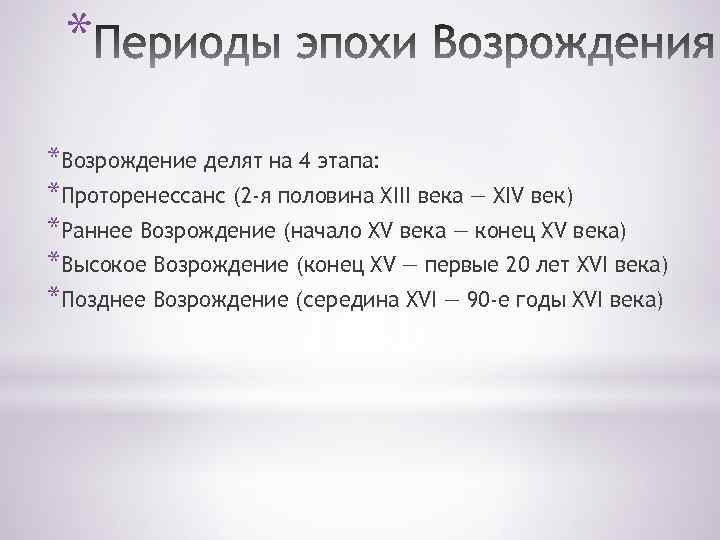 *Периоды эпохи Возрождения

*Возрождение делят на 4 этапа:
*Проторенессанс (2-я половина XIII века — XIV век)
*Раннее Возрождение (начало XV века — конец XV века)
*Высокое Возрождение (конец XV — первые 20 лет XVI века)
*Позднее Возрождение (середина XVI — 90-е годы XVI века)